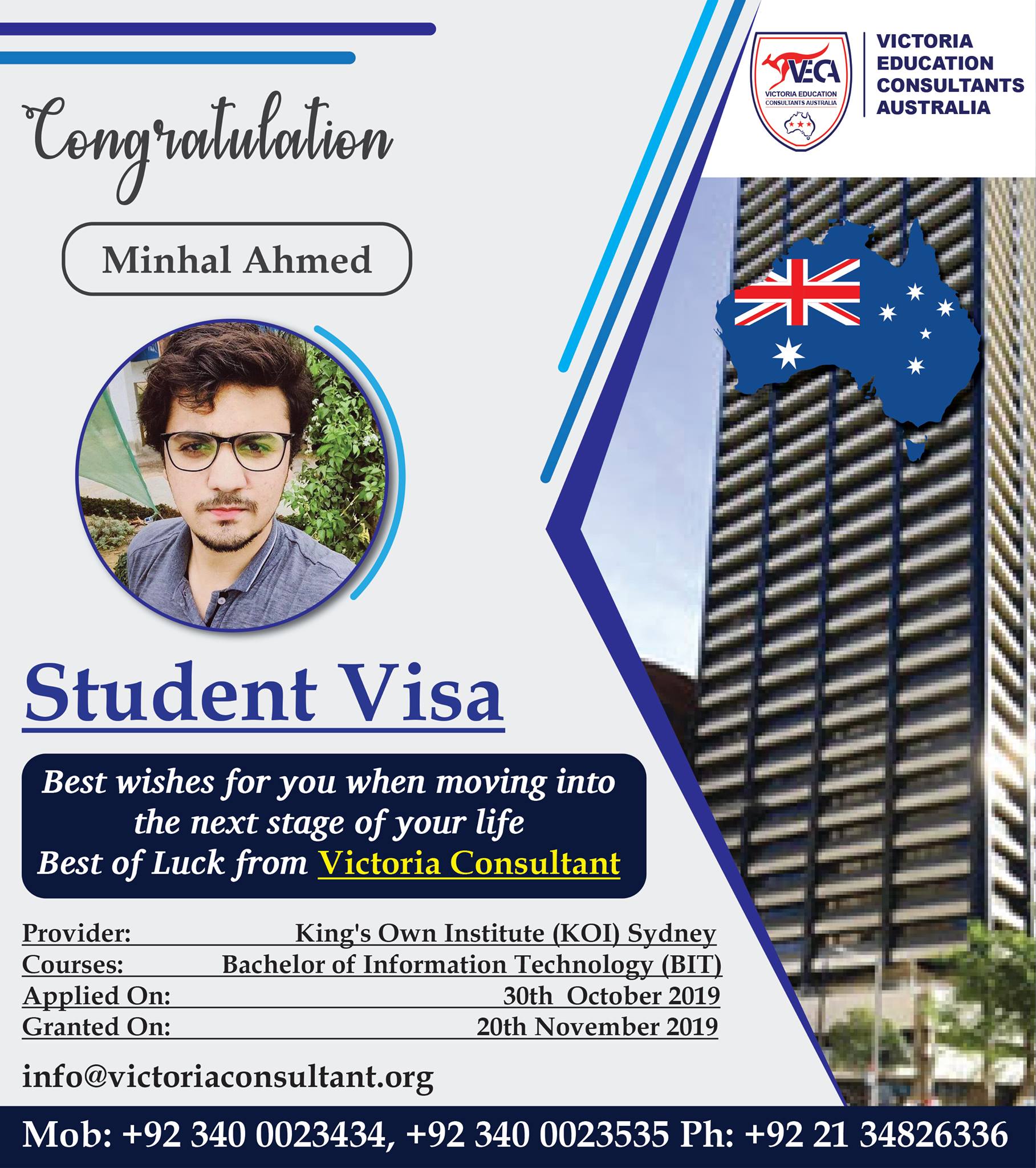 VECA
VICTORIA EDUCATION CONSULTANTS AUSTRALIA

VICTORIA EDUCATION CONSULTANTS AUSTRALIA

Congratulation

Minhal Ahmed

Student Visa

Best wishes for you when moving into the next stage of your life
Best of Luck from Victoria Consultant

| Provider: | King's Own Institute (KOI) Sydney |
|---|---|
| Courses: | Bachelor of Information Technology (BIT) |
| Applied On: | 30th October 2019 |
| Granted On: | 20th November 2019 |

info@victoriaconsultant.org

Mob: +92 340 0023434, +92 340 0023535 Ph: +92 21 34826336